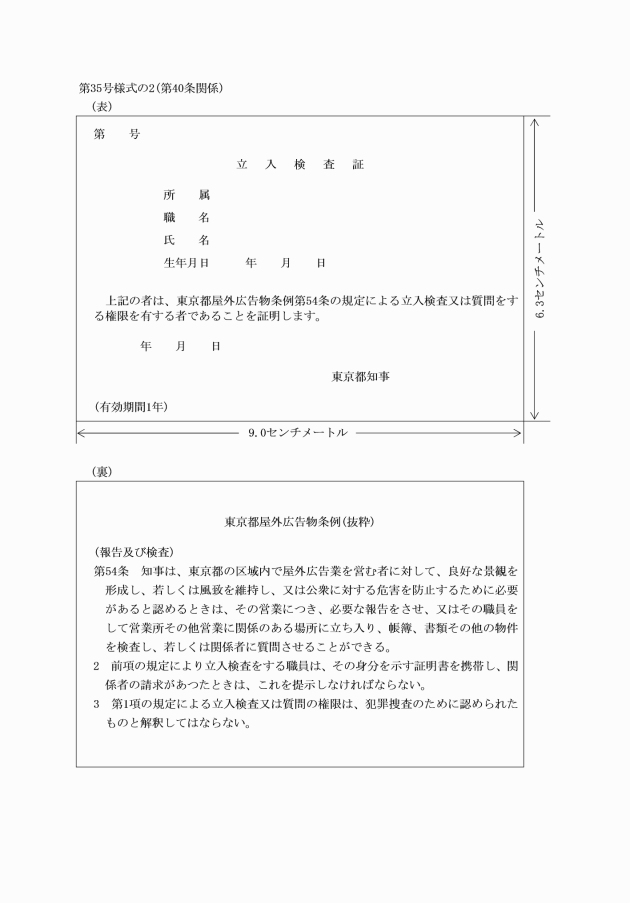 第35号様式の2(第40条関係)

(表)

第　　号

立　入　検　査　証

所　　属

職　　名

氏　　名

生年月日　　　年　　月　　日

上記の者は、東京都屋外広告物条例第54条の規定による立入検査又は質問をする権限を有する者であることを証明します。

年　　月　　日

東京都知事

(有効期間1年)

6.3センチメートル

9.0センチメートル

(裏)

東京都屋外広告物条例(抜粋)

(報告及び検査)

第54条　知事は、東京都の区域内で屋外広告業を営む者に対して、良好な景観を形成し、若しくは風致を維持し、又は公衆に対する危害を防止するために必要があると認めるときは、その営業につき、必要な報告をさせ、又はその職員をして営業所その他営業に関係のある場所に立ち入り、帳簿、書類その他の物件を検査し、若しくは関係者に質問させることができる。

2　前項の規定により立入検査をする職員は、その身分を示す証明書を携帯し、関係者の請求があつたときは、これを提示しなければならない。

3　第1項の規定による立入検査又は質問の権限は、犯罪捜査のために認められたものと解釈してはならない。